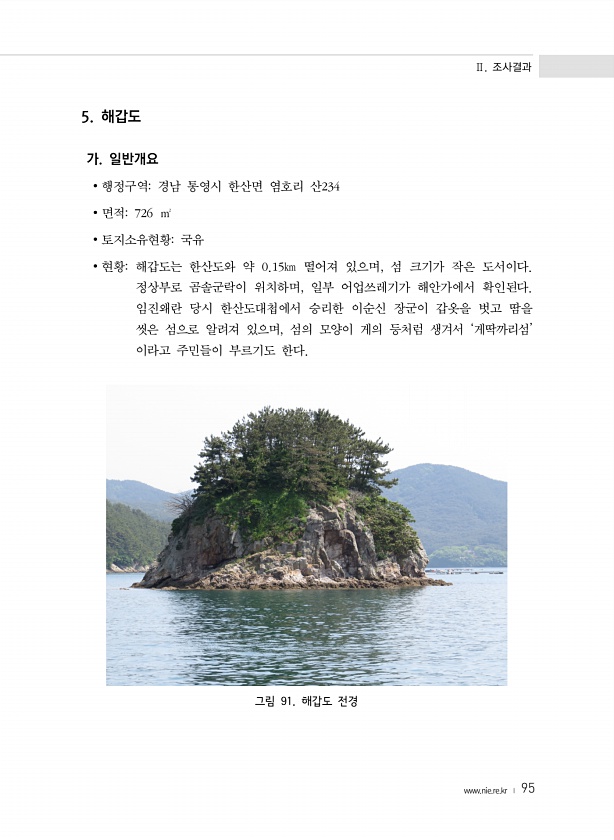 Ⅱ. 조사결과

5. 해갑도

가. 일반개요

• 행정구역: 경남 통영시 한산면 염호리 산234

• 면적: 726 ㎡

• 토지소유현황: 국유

• 현황: 해갑도는 한산도와 약 0.15㎞ 떨어져 있으며, 섬 크기가 작은 도서이다. 정상부로 곰솔군락이 위치하며, 일부 어업쓰레기가 해안가에서 확인된다. 임진왜란 당시 한산도대첩에서 승리한 이순신 장군이 갑옷을 벗고 땀을 씻은 섬으로 알려져 있으며, 섬의 모양이 게의 등처럼 생겨서 '게딱까리섬'이라고 주민들이 부르기도 한다.

그림 91. 해갑도 전경

www.nie.re.kr | 95